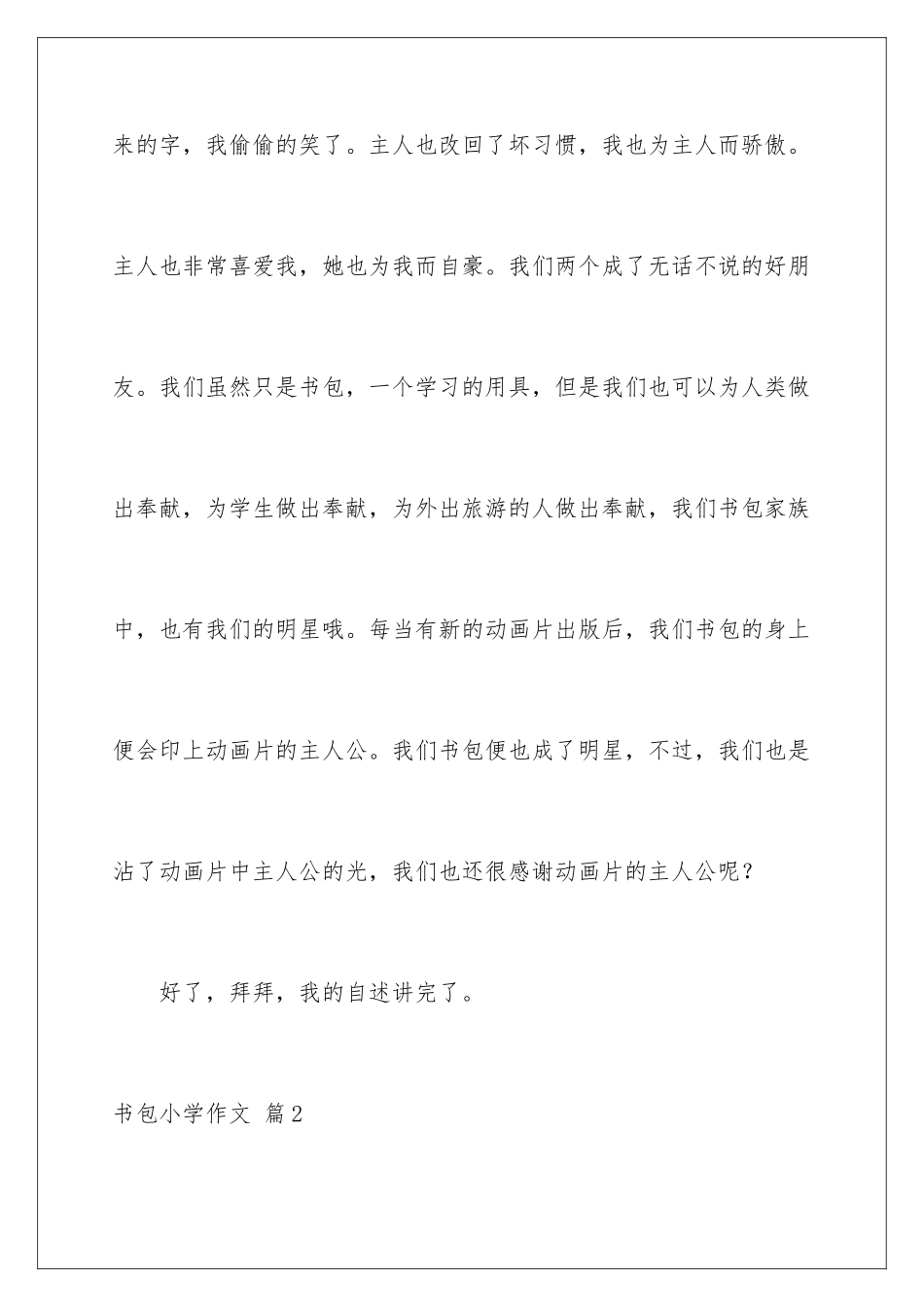 来的字，我偷偷的笑了。主人也改回了坏习惯，我也为主人而骄傲。主人也非常喜爱我，她也为我而自豪。我们两个成了无话不说的好朋友。我们虽然只是书包，一个学习的用具，但是我们也可以为人类做出奉献，为学生做出奉献，为外出旅游的人做出奉献，我们书包家族中，也有我们的明星哦。每当有新的动画片出版后，我们书包的身上便会印上动画片的主人公。我们书包便也成了明星，不过，我们也是沾了动画片中主人公的光，我们也还很感谢动画片的主人公呢？

好了，拜拜，我的自述讲完了。

书包小学作文 篇2